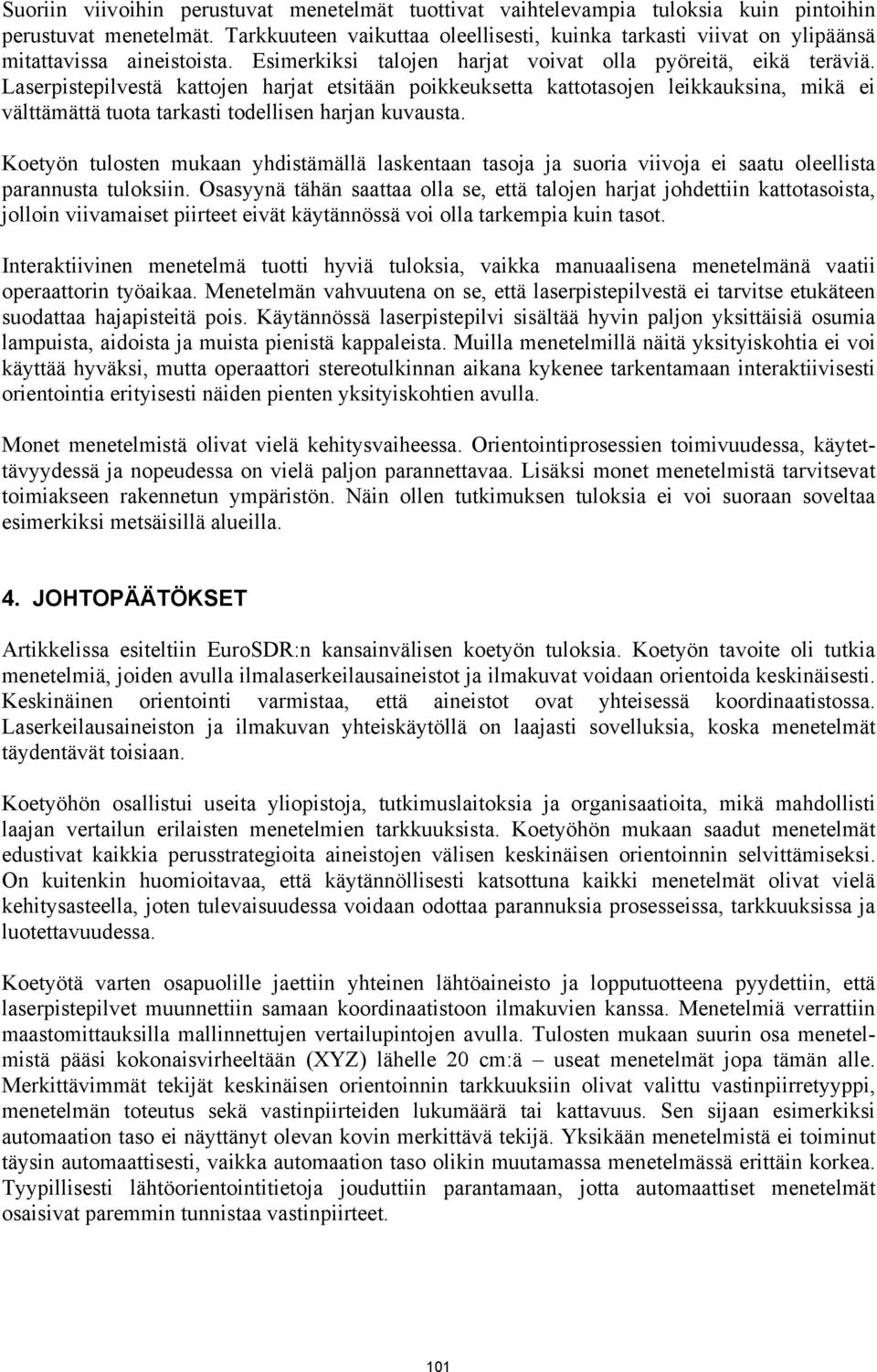 Suoriin viivoihin perustuvat menetelmät tuottivat vaihtelevampia tuloksia kuin pintoihin perustuvat menetelmät. Tarkkuuteen vaikuttaa oleellisesti, kuinka tarkasti viivat on ylipäänsä mitattavissa aineistoista. Esimerkiksi talojen harjat voivat olla pyöreitä, eikä teräviä. Laserpistepilvestä kattojen harjat etsitään poikkeuksetta kattotasojen leikkauksina, mikä ei välttämättä tuota tarkasti todellisen harjan kuvausta.

Koetyön tulosten mukaan yhdistämällä laskentaan tasoja ja suoria viivoja ei saatu oleellista parannusta tuloksiin. Osasyynä tähän saattaa olla se, että talojen harjat johdettiin kattotasoista, jolloin viivamaiset piirteet eivät käytännössä voi olla tarkempia kuin tasot.

Interaktiivinen menetelmä tuotti hyviä tuloksia, vaikka manuaalisena menetelmänä vaatii operaattorin työaikaa. Menetelmän vahvuutena on se, että laserpistepilvestä ei tarvitse etukäteen suodattaa hajapisteitä pois. Käytännössä laserpistepilvi sisältää hyvin paljon yksittäisiä osumia lampuista, aidoista ja muista pienistä kappaleista. Muilla menetelmillä näitä yksityiskohtia ei voi käyttää hyväksi, mutta operaattori stereotulkinnan aikana kykenee tarkentamaan interaktiivisesti orientointia erityisesti näiden pienten yksityiskohtien avulla.

Monet menetelmistä olivat vielä kehitysvaiheessa. Orientointiprosessien toimivuudessa, käytettävyydessä ja nopeudessa on vielä paljon parannettavaa. Lisäksi monet menetelmistä tarvitsevat toimiakseen rakennetun ympäristön. Näin ollen tutkimuksen tuloksia ei voi suoraan soveltaa esimerkiksi metsäisillä alueilla.

4. JOHTOPÄÄTÖKSET

Artikkelissa esiteltiin EuroSDR:n kansainvälisen koetyön tuloksia. Koetyön tavoite oli tutkia menetelmiä, joiden avulla ilmalaserkeilausaineistot ja ilmakuvat voidaan orientoida keskinäisesti. Keskinäinen orientointi varmistaa, että aineistot ovat yhteisessä koordinaatistossa. Laserkeilausaineiston ja ilmakuvan yhteiskäytöllä on laajasti sovelluksia, koska menetelmät täydentävät toisiaan.

Koetyöhön osallistui useita yliopistoja, tutkimuslaitoksia ja organisaatioita, mikä mahdollisti laajan vertailun erilaisten menetelmien tarkkuuksista. Koetyöhön mukaan saadut menetelmät edustivat kaikkia perusstrategioita aineistojen välisen keskinäisen orientoinnin selvittämiseksi. On kuitenkin huomioitavaa, että käytännöllisesti katsottuna kaikki menetelmät olivat vielä kehitysasteella, joten tulevaisuudessa voidaan odottaa parannuksia prosesseissa, tarkkuuksissa ja luotettavuudessa.

Koetyötä varten osapuolille jaettiin yhteinen lähtöaineisto ja lopputuotteena pyydettiin, että laserpistepilvet muunnettiin samaan koordinaatistoon ilmakuvien kanssa. Menetelmiä verrattiin maastomittauksilla mallinnettujen vertailupintojen avulla. Tulosten mukaan suurin osa menetelmistä pääsi kokonaisvirheeltään (XYZ) lähelle 20 cm:ä – useat menetelmät jopa tämän alle. Merkittävimmät tekijät keskinäisen orientoinnin tarkkuuksiin olivat valittu vastinpiirretyyppi, menetelmän toteutus sekä vastinpiirteiden lukumäärä tai kattavuus. Sen sijaan esimerkiksi automaation taso ei näyttänyt olevan kovin merkittävä tekijä. Yksikään menetelmistä ei toiminut täysin automaattisesti, vaikka automaation taso olikin muutamassa menetelmässä erittäin korkea. Tyypillisesti lähtöorientointitietoja jouduttiin parantamaan, jotta automaattiset menetelmät osaisivat paremmin tunnistaa vastinpiirteet.

101